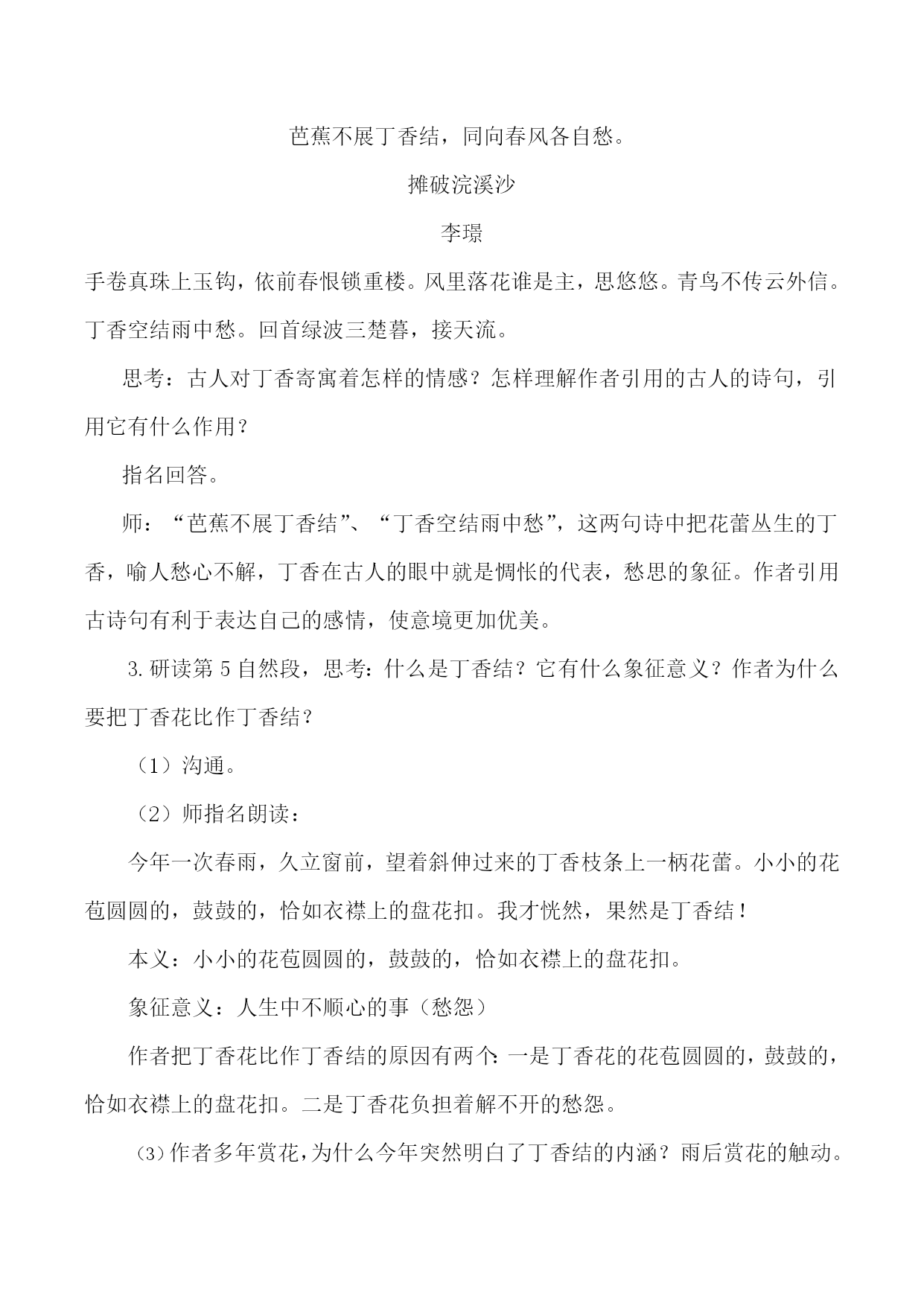 芭蕉不展丁香结，同向春风各自愁。

摊破浣溪沙

李璟

手卷真珠上玉钩，依前春恨锁重楼。风里落花谁是主，思悠悠。青鸟不传云外信。丁香空结雨中愁。回首绿波三楚暮，接天流。

思考：古人对丁香寄寓着怎样的情感？怎样理解作者引用的古人的诗句，引用它有什么作用？

指名回答。

师：“芭蕉不展丁香结”、“丁香空结雨中愁”，这两句诗中把花蕾丛生的丁香，喻人愁心不解，丁香在古人的眼中就是惆怅的代表，愁思的象征。作者引用古诗句有利于表达自己的感情，使意境更加优美。

3.研读第5自然段，思考：什么是丁香结？它有什么象征意义？作者为什么要把丁香花比作丁香结？

（1）沟通。

（2）师指名朗读：

今年一次春雨，久立窗前，望着斜伸过来的丁香枝条上一柄花蕾。小小的花苞圆圆的，鼓鼓的，恰如衣襟上的盘花扣。我才恍然，果然是丁香结！

本义：小小的花苞圆圆的，鼓鼓的，恰如衣襟上的盘花扣。

象征意义：人生中不顺心的事（愁怨）

作者把丁香花比作丁香结的原因有两个：一是丁香花的花苞圆圆的，鼓鼓的，恰如衣襟上的盘花扣。二是丁香花负担着解不开的愁怨。

(3)作者多年赏花，为什么今年突然明白了丁香结的内涵？雨后赏花的触动。